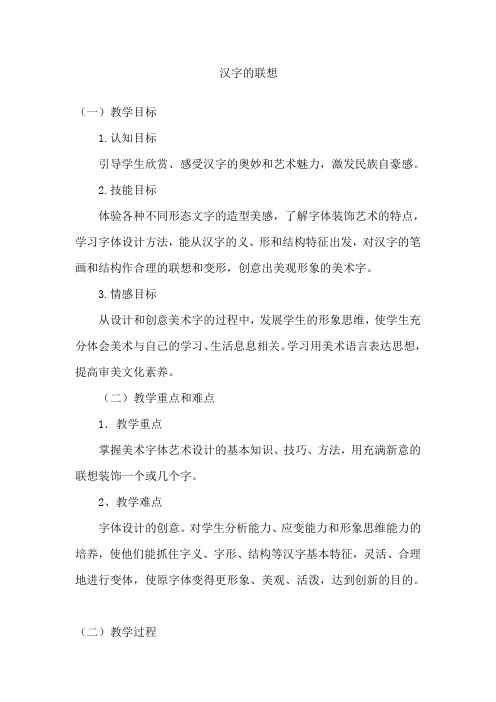 汉字的联想

（一）教学目标

1.认知目标

引导学生欣赏、感受汉字的奥妙和艺术魅力，激发民族自豪感。

2.技能目标

体验各种不同形态文字的造型美感，了解字体装饰艺术的特点，学习字体设计方法，能从汉字的义、形和结构特征出发，对汉字的笔画和结构作合理的联想和变形，创意出美观形象的美术字。

3.情感目标

从设计和创意美术字的过程中，发展学生的形象思维，使学生充分体会美术与自己的学习、生活息息相关。学习用美术语言表达思想，提高审美文化素养。

（二）教学重点和难点

1．教学重点

掌握美术字体艺术设计的基本知识、技巧、方法，用充满新意的联想装饰一个或几个字。

2、教学难点

字体设计的创意。对学生分析能力、应变能力和形象思维能力的培养，使他们能抓住字义、字形、结构等汉字基本特征，灵活、合理地进行变体，使原字体变得更形象、美观、活泼，达到创新的目的。

（二）教学过程